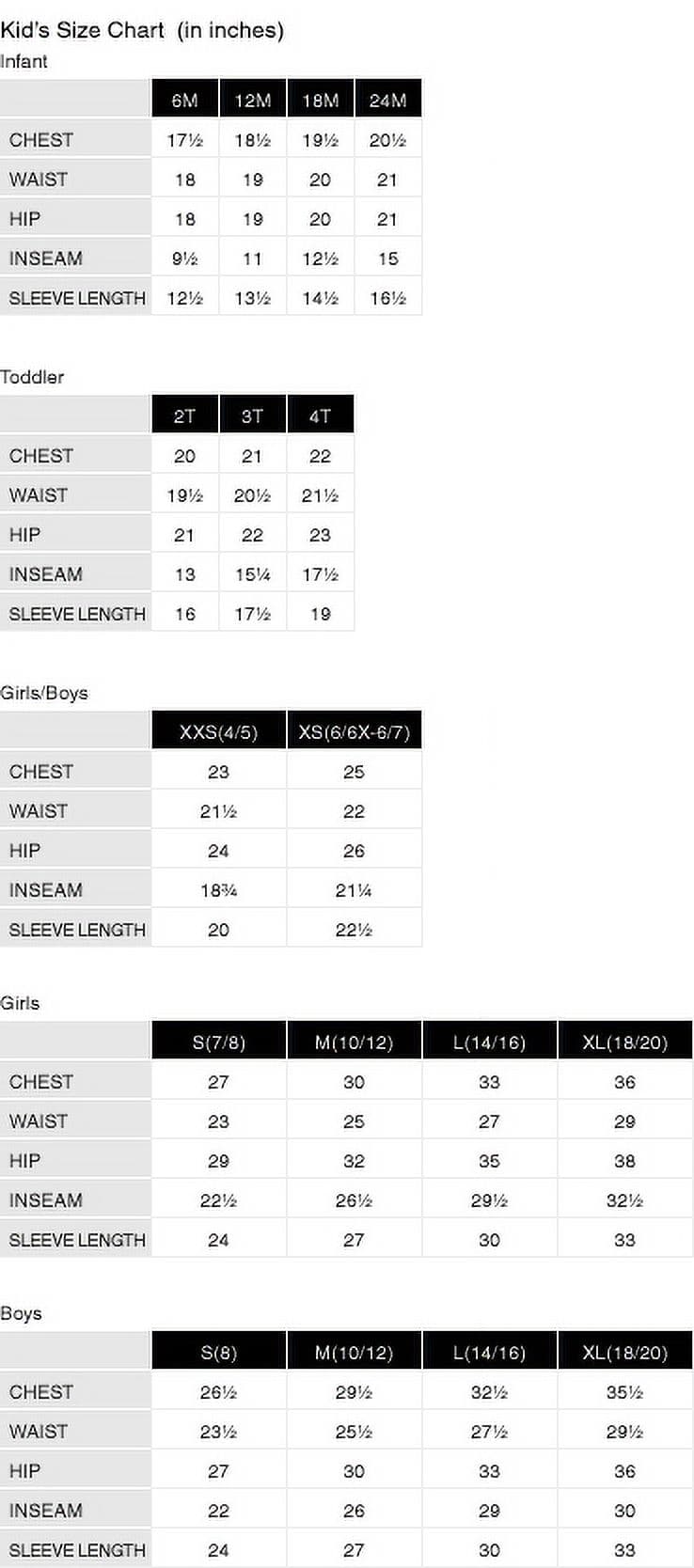 Kid's Size Chart (in inches)

Infant

| | 6M | 12M | 18M | 24M |
|---|---|---|---|---|
| CHEST | 17½ | 18½ | 19½ | 20½ |
| WAIST | 18 | 19 | 20 | 21 |
| HIP | 18 | 19 | 20 | 21 |
| INSEAM | 9½ | 11 | 12½ | 15 |
| SLEEVE LENGTH | 12½ | 13½ | 14½ | 16½ |

Toddler

| | 2T | 3T | 4T |
|---|---|---|---|
| CHEST | 20 | 21 | 22 |
| WAIST | 19½ | 20½ | 21½ |
| HIP | 21 | 22 | 23 |
| INSEAM | 13 | 15¼ | 17½ |
| SLEEVE LENGTH | 16 | 17½ | 19 |

Girls/Boys

| | XXS(4/5) | XS(6/6X-6/7) |
|---|---|---|
| CHEST | 23 | 25 |
| WAIST | 21½ | 22 |
| HIP | 24 | 26 |
| INSEAM | 18¾ | 21¼ |
| SLEEVE LENGTH | 20 | 22½ |

Girls

| | S(7/8) | M(10/12) | L(14/16) | XL(18/20) |
|---|---|---|---|---|
| CHEST | 27 | 30 | 33 | 36 |
| WAIST | 23 | 25 | 27 | 29 |
| HIP | 29 | 32 | 35 | 38 |
| INSEAM | 22½ | 26½ | 29½ | 32½ |
| SLEEVE LENGTH | 24 | 27 | 30 | 33 |

Boys

| | S(8) | M(10/12) | L(14/16) | XL(18/20) |
|---|---|---|---|---|
| CHEST | 26½ | 29½ | 32½ | 35½ |
| WAIST | 23½ | 25½ | 27½ | 29½ |
| HIP | 27 | 30 | 33 | 36 |
| INSEAM | 22 | 26 | 29 | 30 |
| SLEEVE LENGTH | 24 | 27 | 30 | 33 |